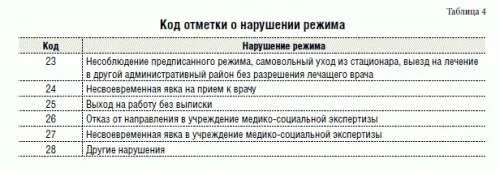 Таблица 4

Код отметки о нарушении режима

| Код | Нарушение режима |
|---|---|
| 23 | Несоблюдение предписанного режима, самовольный уход из стационара, выезд на лечение в другой административный район без разрешения лечащего врача |
| 24 | Несвоевременная явка на прием к врачу |
| 25 | Выход на работу без выписки |
| 26 | Отказ от направления в учреждение медико-социальной экспертизы |
| 27 | Несвоевременная явка в учреждение медико-социальной экспертизы |
| 28 | Другие нарушения |